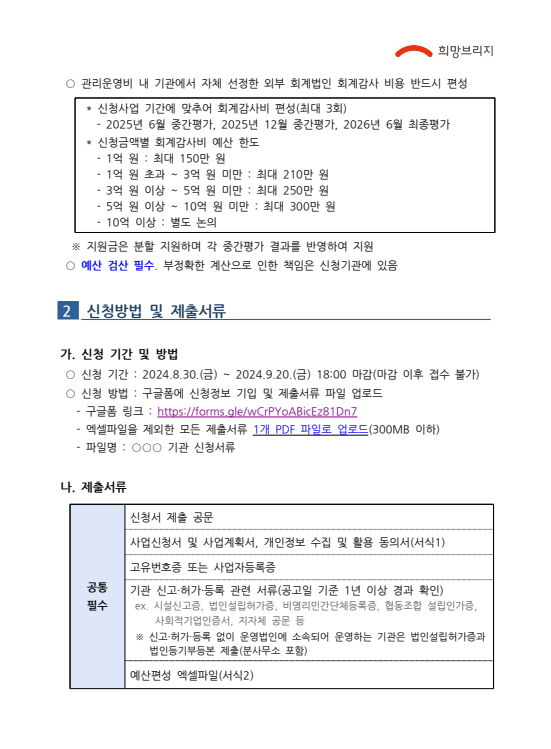 희망브리지

○ 관리운영비 내 기관에서 자체 선정한 외부 회계법인 회계감사 비용 반드시 편성

* 신청사업 기간에 맞추어 회계감사비 편성(최대 3회)
- 2025년 6월 중간평가, 2025년 12월 중간평가, 2026년 6월 최종평가
* 신청금액별 회계감사비 예산 한도
- 1억 원 : 최대 150만 원
- 1억 원 초과 ~ 3억 원 미만 : 최대 210만 원
- 3억 원 이상 ~ 5억 원 미만 : 최대 250만 원
- 5억 원 이상 ~ 10억 원 미만 : 최대 300만 원
- 10억 이상 : 별도 논의

※ 지원금은 분할 지원하며 각 중간평가 결과를 반영하여 지원
○ 예산 검산 필수. 부정확한 계산으로 인한 책임은 신청기관에 있음

2 신청방법 및 제출서류

가. 신청 기간 및 방법
○ 신청 기간 : 2024.8.30.(금) ~ 2024.9.20.(금) 18:00 마감(마감 이후 접수 불가)
○ 신청 방법 : 구글폼에 신청정보 기입 및 제출서류 파일 업로드
- 구글폼 링크 : https://forms.gle/wCrPYoABicEz81Dn7
- 엑셀파일을 제외한 모든 제출서류 1개 PDF 파일로 업로드(300MB 이하)
- 파일명 : ○○○ 기관 신청서류

나. 제출서류

| 공통 필수 | 신청서 제출 공문 |
|---|---|
| | 사업신청서 및 사업계획서, 개인정보 수집 및 활용 동의서(서식1) |
| | 고유번호증 또는 사업자등록증 |
| | 기관 신고·허가·등록 관련 서류(공고일 기준 1년 이상 경과 확인) ex. 시설신고증, 법인설립허가증, 비영리민간단체등록증, 협동조합 설립인가증, 사회적기업인증서, 지자체 공문 등 ※ 신고·허가·등록 없이 운영법인에 소속되어 운영하는 기관은 법인설립허가증과 법인등기부등본 제출(분사무소 포함) |
| | 예산편성 엑셀파일(서식2) |